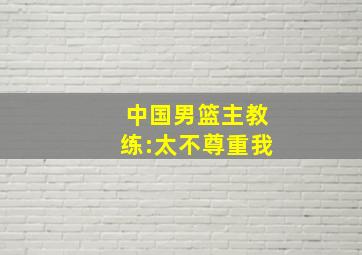 中国男篮主教练:太不尊重我